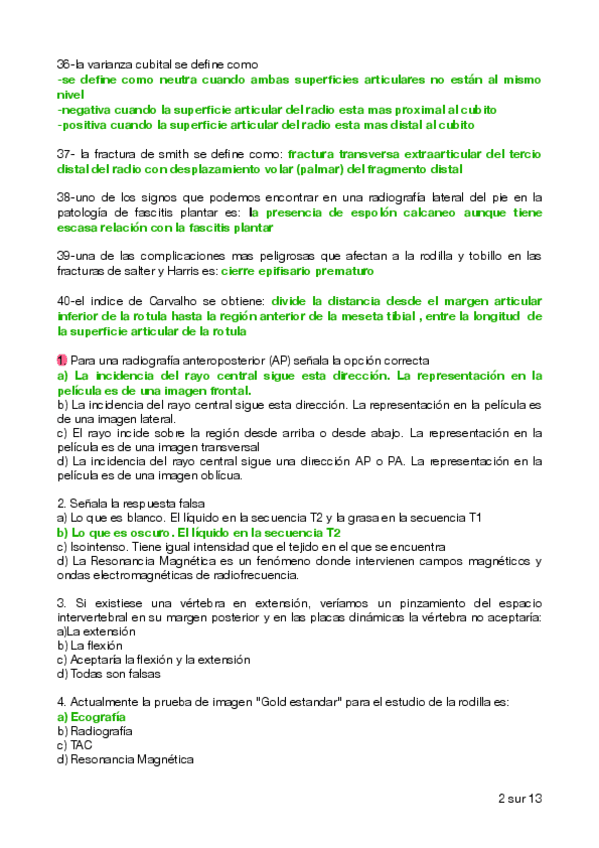 36-la varianza cubital se define como
-se define como neutra cuando ambas superficies articulares no están al mismo nivel
-negativa cuando la superficie articular del radio esta mas proximal al cubito
-positiva cuando la superficie articular del radio esta mas distal al cubito

37- la fractura de smith se define como: fractura transversa extraarticular del tercio distal del radio con desplazamiento volar (palmar) del fragmento distal

38-uno de los signos que podemos encontrar en una radiografía lateral del pie en la patología de fascitis plantar es: la presencia de espolón calcaneo aunque tiene escasa relación con la fascitis plantar

39-una de las complicaciones mas peligrosas que afectan a la rodilla y tobillo en las fracturas de salter y Harris es: cierre epifisario prematuro

40-el indice de Carvalho se obtiene: divide la distancia desde el margen articular inferior de la rotula hasta la región anterior de la meseta tibial , entre la longitud de la superficie articular de la rotula

1. Para una radiografía anteroposterior (AP) señala la opción correcta
a) La incidencia del rayo central sigue esta dirección. La representación en la película es de una imagen frontal.
b) La incidencia del rayo central sigue esta dirección. La representación en la película es de una imagen lateral.
c) El rayo incide sobre la región desde arriba o desde abajo. La representación en la película es de una imagen transversal
d) La incidencia del rayo central sigue una dirección AP o PA. La representación en la película es de una imagen oblicua.

2. Señala la respuesta falsa
a) Lo que es blanco. El líquido en la secuencia T2 y la grasa en la secuencia T1
b) Lo que es oscuro. El líquido en la secuencia T2
c) Isointenso. Tiene igual intensidad que el tejido en el que se encuentra
d) La Resonancia Magnética es un fenómeno donde intervienen campos magnéticos y ondas electromagnéticas de radiofrecuencia.

3. Si existiese una vértebra en extensión, veríamos un pinzamiento del espacio intervertebral en su margen posterior y en las placas dinámicas la vértebra no aceptaría:
a)La extensión
b) La flexión
c) Aceptaría la flexión y la extensión
d) Todas son falsas

4. Actualmente la prueba de imagen "Gold estandar" para el estudio de la rodilla es:
a) Ecografía
b) Radiografía
c) TAC
d) Resonancia Magnética

2 sur 13